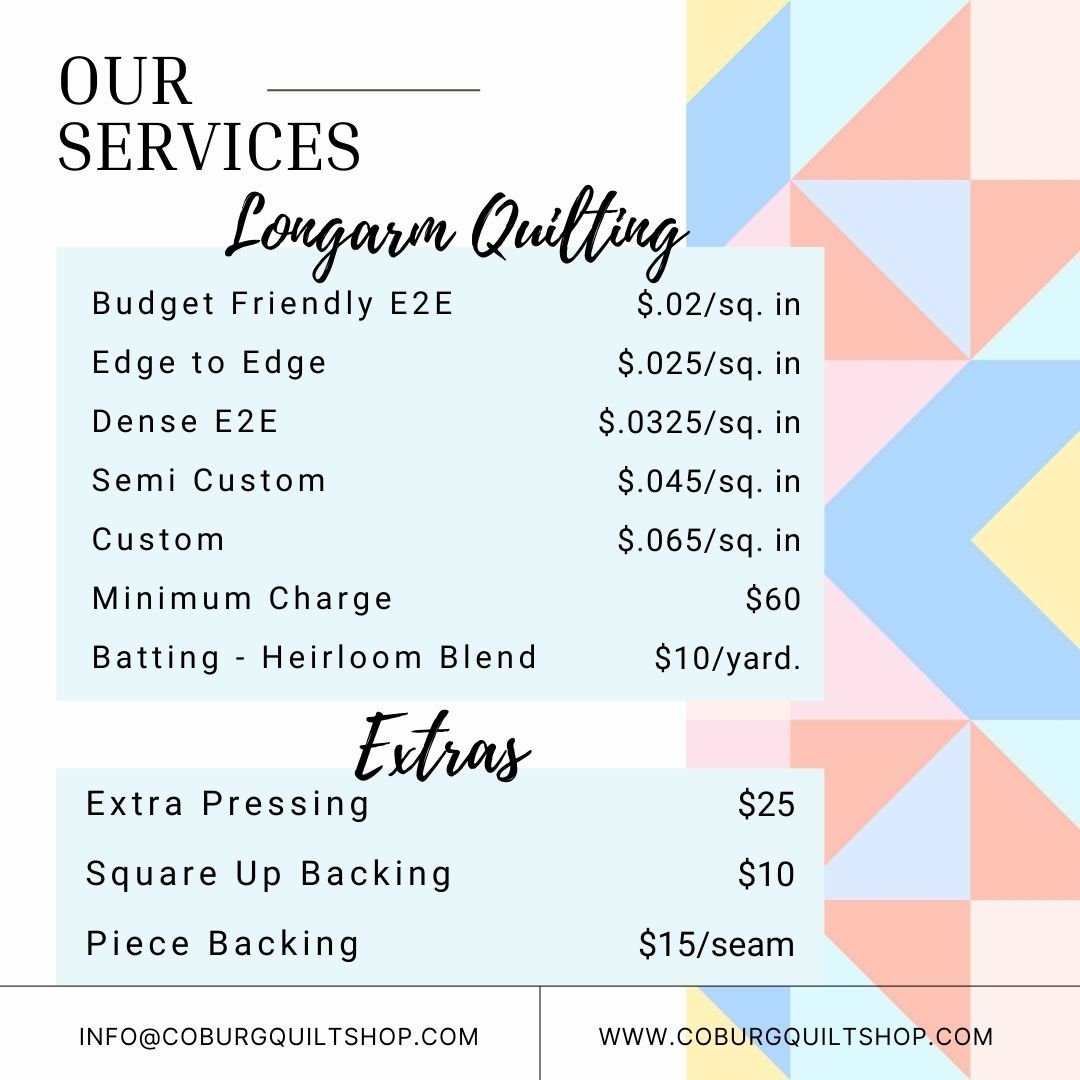 OUR SERVICES

Longarm Quilting

Budget Friendly E2E $.02/sq. in
Edge to Edge $.025/sq. in
Dense E2E $.0325/sq. in
Semi Custom $.045/sq. in
Custom $.065/sq. in
Minimum Charge $60
Batting - Heirloom Blend $10/yard.

Extras

Extra Pressing $25
Square Up Backing $10
Piece Backing $15/seam

INFO@COBURGQUILTSHOP.COM

WWW.COBURGQUILTSHOP.COM